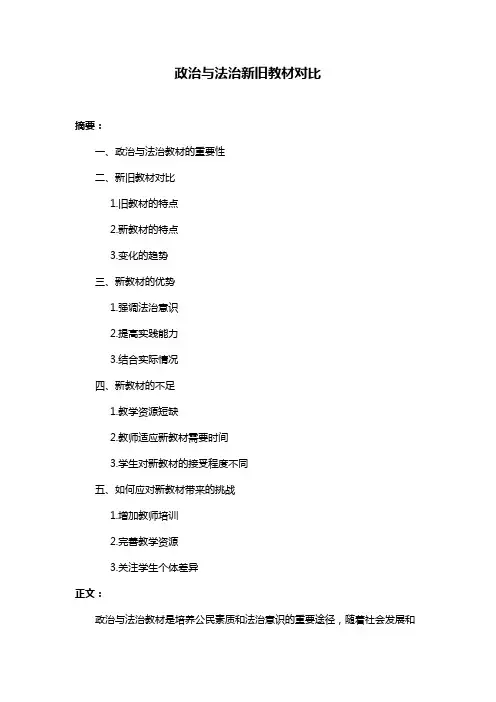 政治与法治新旧教材对比

摘要：

一、政治与法治教材的重要性

二、新旧教材对比

1.旧教材的特点

2.新教材的特点

3.变化的趋势

三、新教材的优势

1.强调法治意识

2.提高实践能力

3.结合实际情况

四、新教材的不足

1.教学资源短缺

2.教师适应新教材需要时间

3.学生对新教材的接受程度不同

五、如何应对新教材带来的挑战

1.增加教师培训

2.完善教学资源

3.关注学生个体差异

正文：

政治与法治教材是培养公民素质和法治意识的重要途径，随着社会发展和